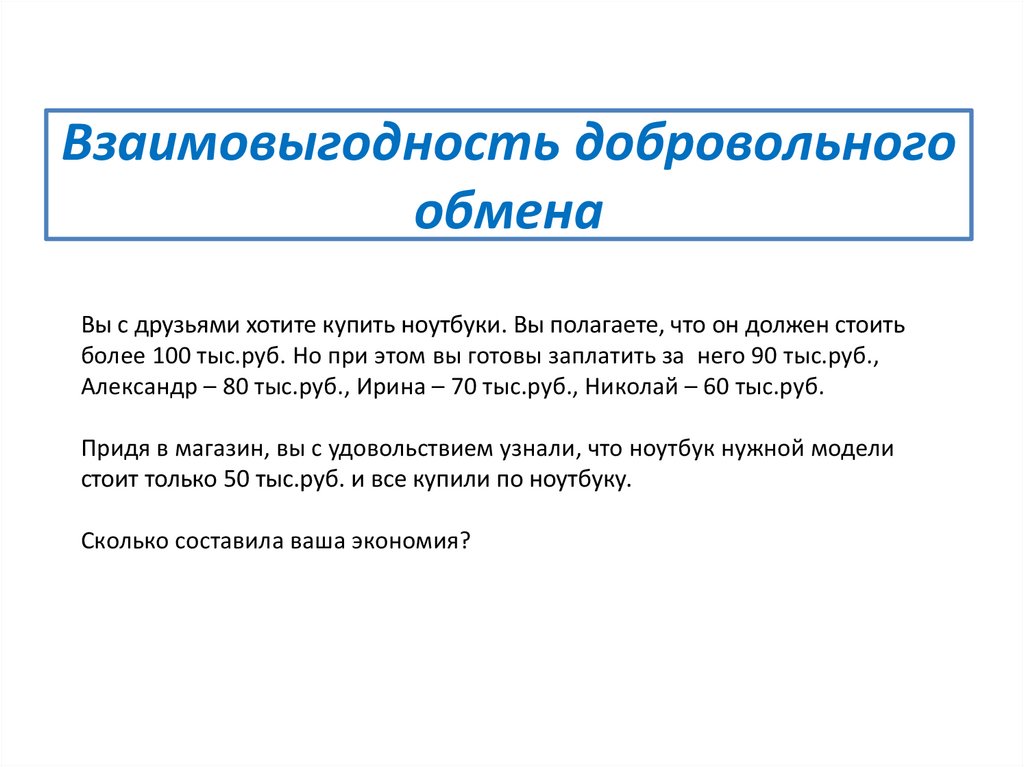 Взаимовыгодность добровольного обмена

Вы с друзьями хотите купить ноутбуки. Вы полагаете, что он должен стоить более 100 тыс.руб. Но при этом вы готовы заплатить за него 90 тыс.руб., Александр – 80 тыс.руб., Ирина – 70 тыс.руб., Николай – 60 тыс.руб.

Придя в магазин, вы с удовольствием узнали, что ноутбук нужной модели стоит только 50 тыс.руб. и все купили по ноутбуку.

Сколько составила ваша экономия?